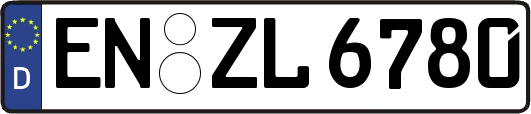 D EN ZL 6780